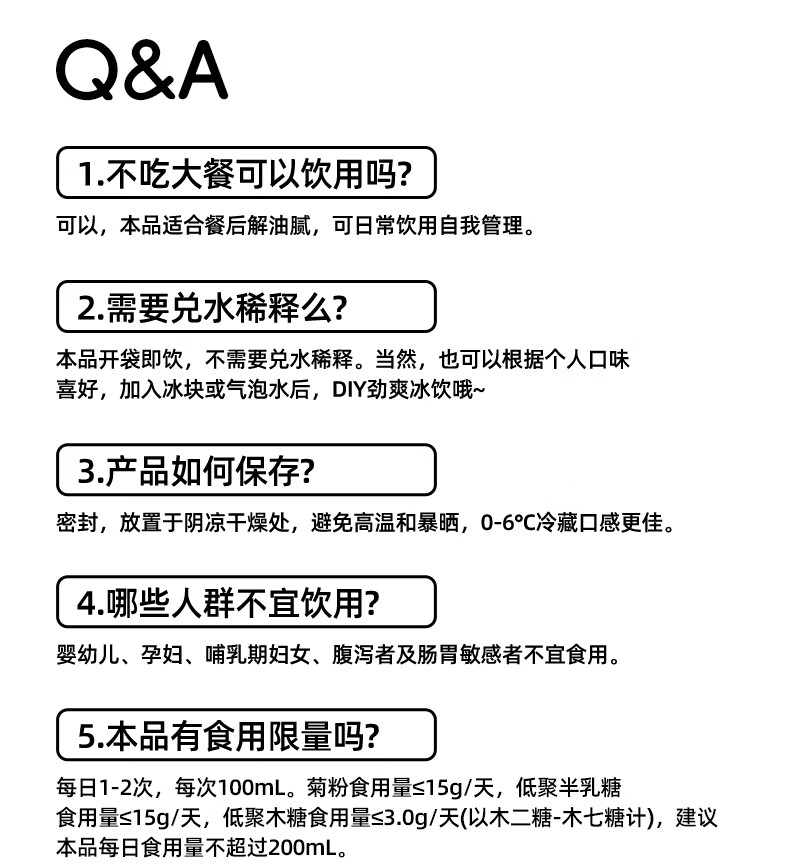 Q&A

1.不吃大餐可以饮用吗?

可以，本品适合餐后解油腻，可日常饮用自我管理。

2.需要兑水稀释么?

本品开袋即饮，不需要兑水稀释。当然，也可以根据个人口味喜好，加入冰块或气泡水后，DIY劲爽冰饮哦~

3.产品如何保存?

密封，放置于阴凉干燥处，避免高温和暴晒，0-6℃冷藏口感更佳。

4.哪些人群不宜饮用?

婴幼儿、孕妇、哺乳期妇女、腹泻者及肠胃敏感者不宜食用。

5.本品有食用限量吗?

每日1-2次，每次100mL。菊粉食用量≤15g/天，低聚半乳糖食用量≤15g/天，低聚木糖食用量≤3.0g/天(以木二糖-木七糖计)，建议本品每日食用量不超过200mL。